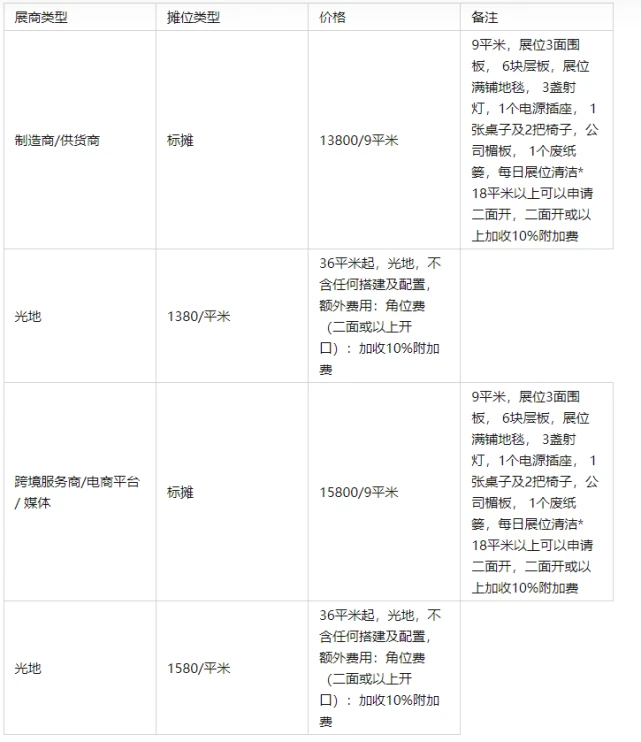 | 展商类型 | 摊位类型 | 价格 | 备注 |
|---|---|---|---|
| 制造商/供货商 | 标摊 | 13800/9平米 | 9平米，展位3面围板， 6块层板，展位满铺地毯， 3盏射灯，1个电源插座， 1张桌子及2把椅子，公司楣板， 1个废纸篓，每日展位清洁* 18平米以上可以申请二面开，二面开或以上加收10%附加费 |
| 光地 | 1380/平米 | 36平米起，光地，不含任何搭建及配置，额外费用：角位费（二面或以上开口）：加收10%附加费 | |
| 跨境服务商/电商平台/ 媒体 | 标摊 | 15800/9平米 | 9平米，展位3面围板， 6块层板，展位满铺地毯， 3盏射灯，1个电源插座， 1张桌子及2把椅子，公司楣板， 1个废纸篓，每日展位清洁* 18平米以上可以申请二面开，二面开或以上加收10%附加费 |
| 光地 | 1580/平米 | 36平米起，光地，不含任何搭建及配置，额外费用：角位费（二面或以上开口）：加收10%附加费 | |